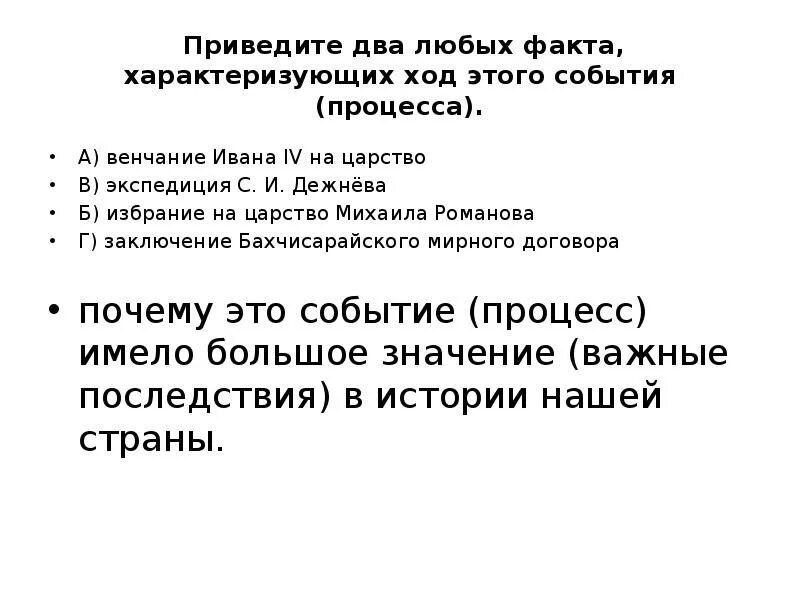 Приведите два любых факта, характеризующих ход этого события (процесса).

• А) венчание Ивана IV на царство
• В) экспедиция С. И. Дежнёва
• Б) избрание на царство Михаила Романова
• Г) заключение Бахчисарайского мирного договора

• почему это событие (процесс) имело большое значение (важные последствия) в истории нашей страны.